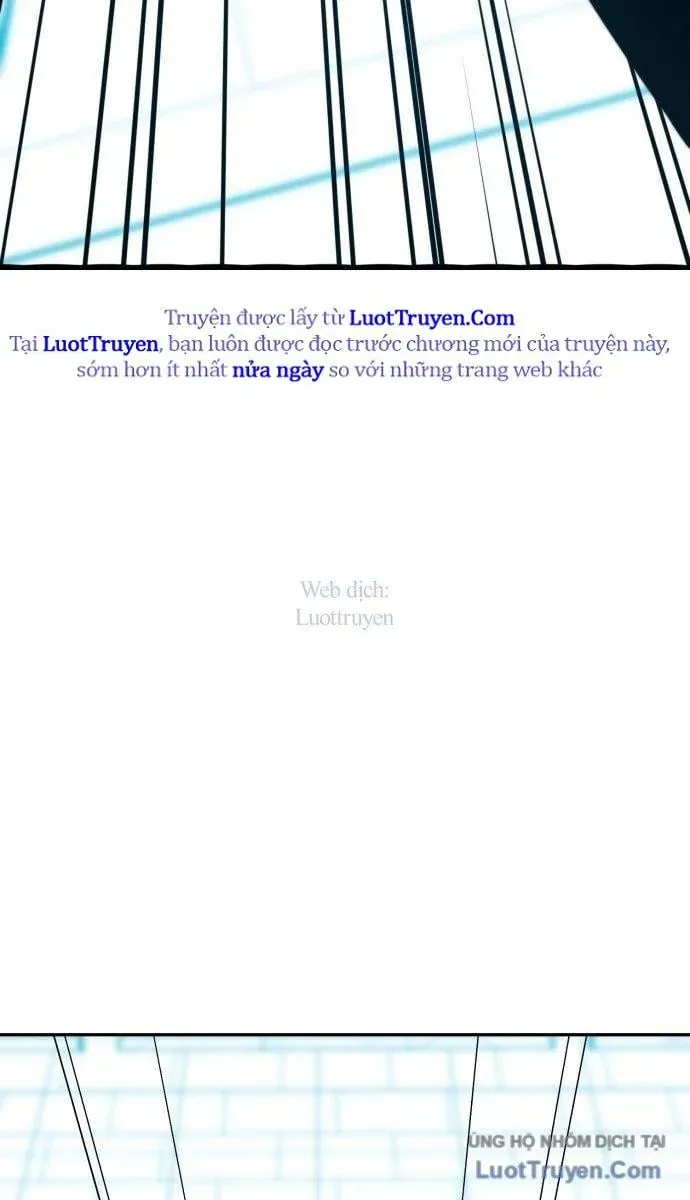 Truyện được lấy từ LuotTruyen.Com
Tại LuotTruyen, bạn luôn được đọc trước chương mới của truyện này, sớm hơn ít nhất nửa ngày so với những trang web khác

Web dịch:
Luottruyen

ỦNG HỘ NHÓM DỊCH TẠI
LuotTruyen.Com